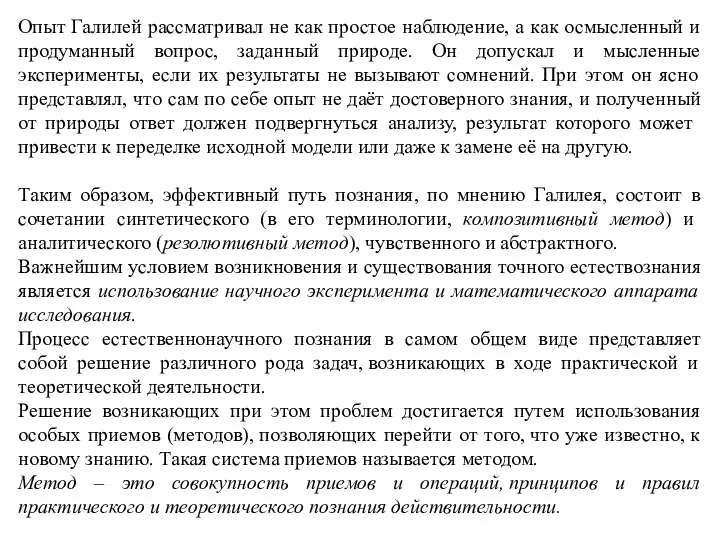 Опыт Галилей рассматривал не как простое наблюдение, а как осмысленный и продуманный вопрос, заданный природе. Он допускал и мысленные эксперименты, если их результаты не вызывают сомнений. При этом он ясно представлял, что сам по себе опыт не даёт достоверного знания, и полученный от природы ответ должен подвергнуться анализу, результат которого может привести к переделке исходной модели или даже к замене её на другую.

Таким образом, эффективный путь познания, по мнению Галилея, состоит в сочетании синтетического (в его терминологии, композитивный метод) и аналитического (резолютивный метод), чувственного и абстрактного.
Важнейшим условием возникновения и существования точного естествознания является использование научного эксперимента и математического аппарата исследования.
Процесс естественнонаучного познания в самом общем виде представляет собой решение различного рода задач, возникающих в ходе практической и теоретической деятельности.
Решение возникающих при этом проблем достигается путем использования особых приемов (методов), позволяющих перейти от того, что уже известно, к новому знанию. Такая система приемов называется методом.
Метод – это совокупность приемов и операций, принципов и правил практического и теоретического познания действительности.